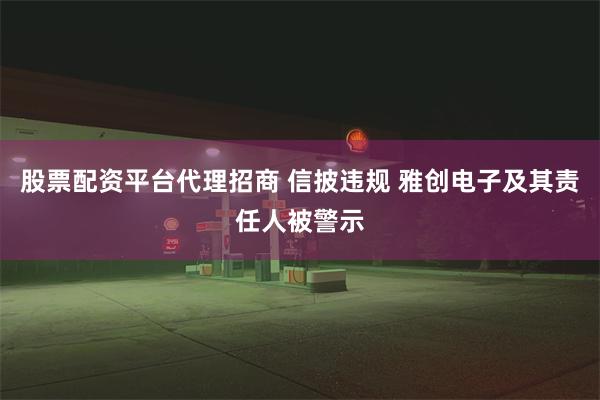 股票配资平台代理招商 信披违规 雅创电子及其责任人被警示